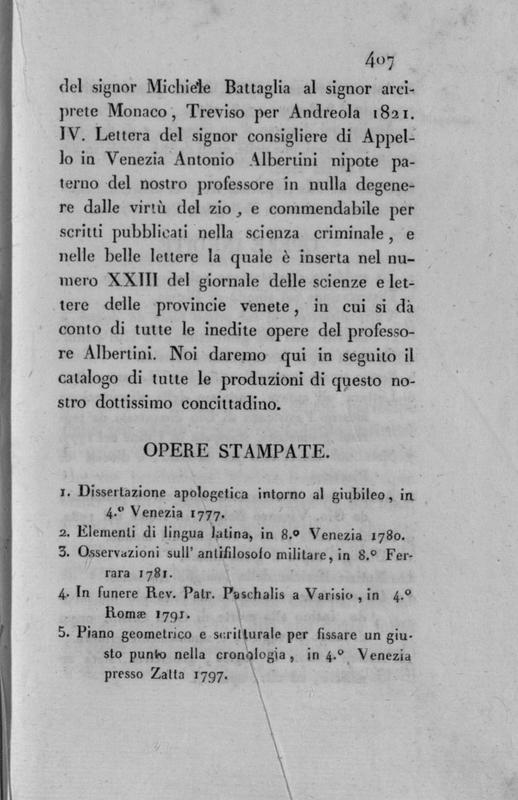 407

del signor Michiele Battaglia al signor arciprete Monaco, Treviso per Andreola 1821. IV. Lettera del signor consigliere di Appello in Venezia Antonio Albertini nipote paterno del nostro professore in nulla degenere dalle virtù del zio, e commendabile per scritti pubblicati nella scienza criminale, e nelle belle lettere la quale è inserta nel numero XXIII del giornale delle scienze e lettere delle provincie venete, in cui si dà conto di tutte le inedite opere del professore Albertini. Noi daremo qui in seguito il catalogo di tutte le produzioni di questo nostro dottissimo concittadino.

OPERE STAMPATE.

1. Dissertazione apologetica intorno al giubileo, in 4.° Venezia 1777.
2. Elementi di lingua latina, in 8.° Venezia 1780.
3. Osservazioni sull' antifilosofo militare, in 8.° Ferrara 1781.
4. In funere Rev. Patr. Paschalis a Varisio, in 4.° Romæ 1791.
5. Piano geometrico e scritturale per fissare un giusto punto nella cronologia, in 4.° Venezia presso Zatta 1797.